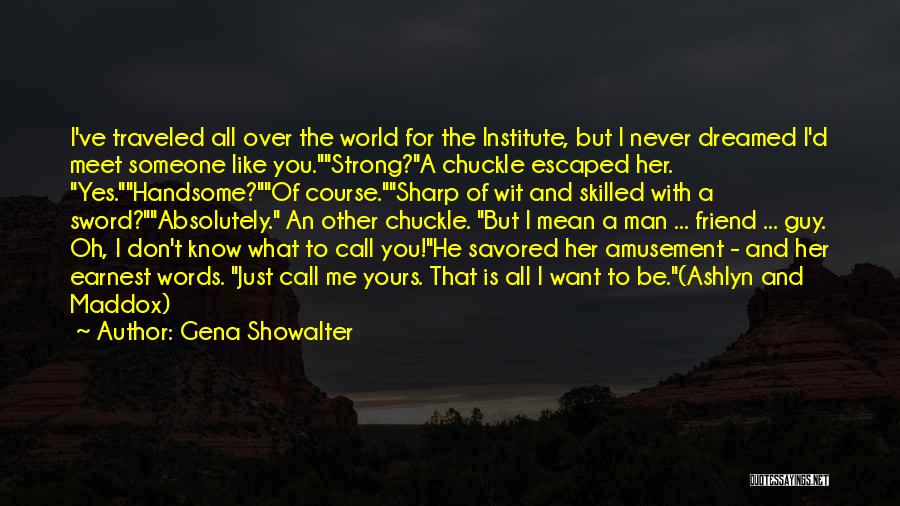 I've traveled all over the world for the Institute, but I never dreamed I'd meet someone like you.""Strong?"A chuckle escaped her. "Yes.""Handsome?""Of course.""Sharp of wit and skilled with a sword?""Absolutely." An other chuckle. "But I mean a man ... friend ... guy. Oh, I don't know what to call you!"He savored her amusement - and her earnest words. "Just call me yours. That is all I want to be."(Ashlyn and Maddox)

~ Author: Gena Showalter

QUOTESSAYINGS.NET